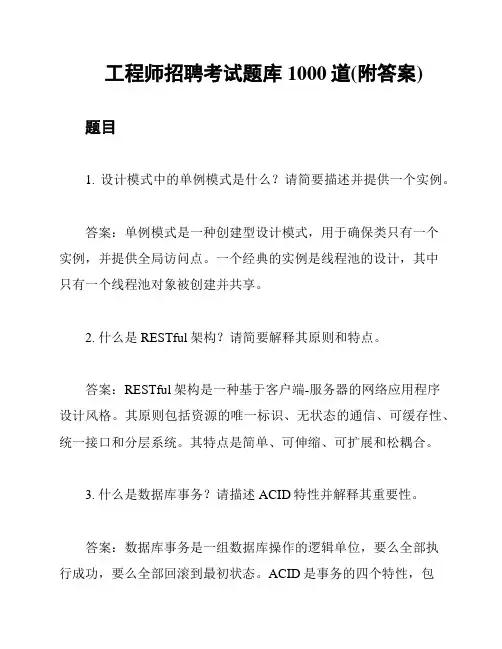 工程师招聘考试题库 1000 道(附答案)

题目

1. 设计模式中的单例模式是什么？请简要描述并提供一个实例。

答案：单例模式是一种创建型设计模式，用于确保类只有一个实例，并提供全局访问点。一个经典的实例是线程池的设计，其中只有一个线程池对象被创建并共享。

2. 什么是 RESTful 架构？请简要解释其原则和特点。

答案：RESTful 架构是一种基于客户端-服务器的网络应用程序设计风格。其原则包括资源的唯一标识、无状态的通信、可缓存性、统一接口和分层系统。其特点是简单、可伸缩、可扩展和松耦合。

3. 什么是数据库事务？请描述 ACID 特性并解释其重要性。

答案：数据库事务是一组数据库操作的逻辑单位，要么全部执行成功，要么全部回滚到最初状态。ACID 是事务的四个特性，包